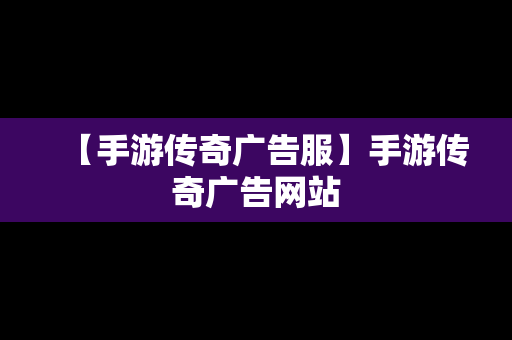 【手游传奇广告服】手游传奇广告网站